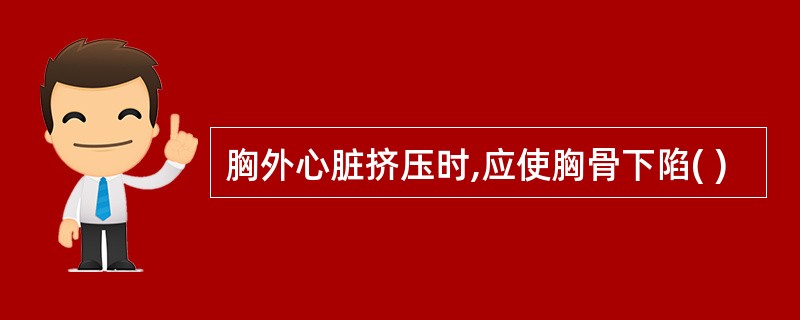 胸外心脏挤压时,应使胸骨下陷( )